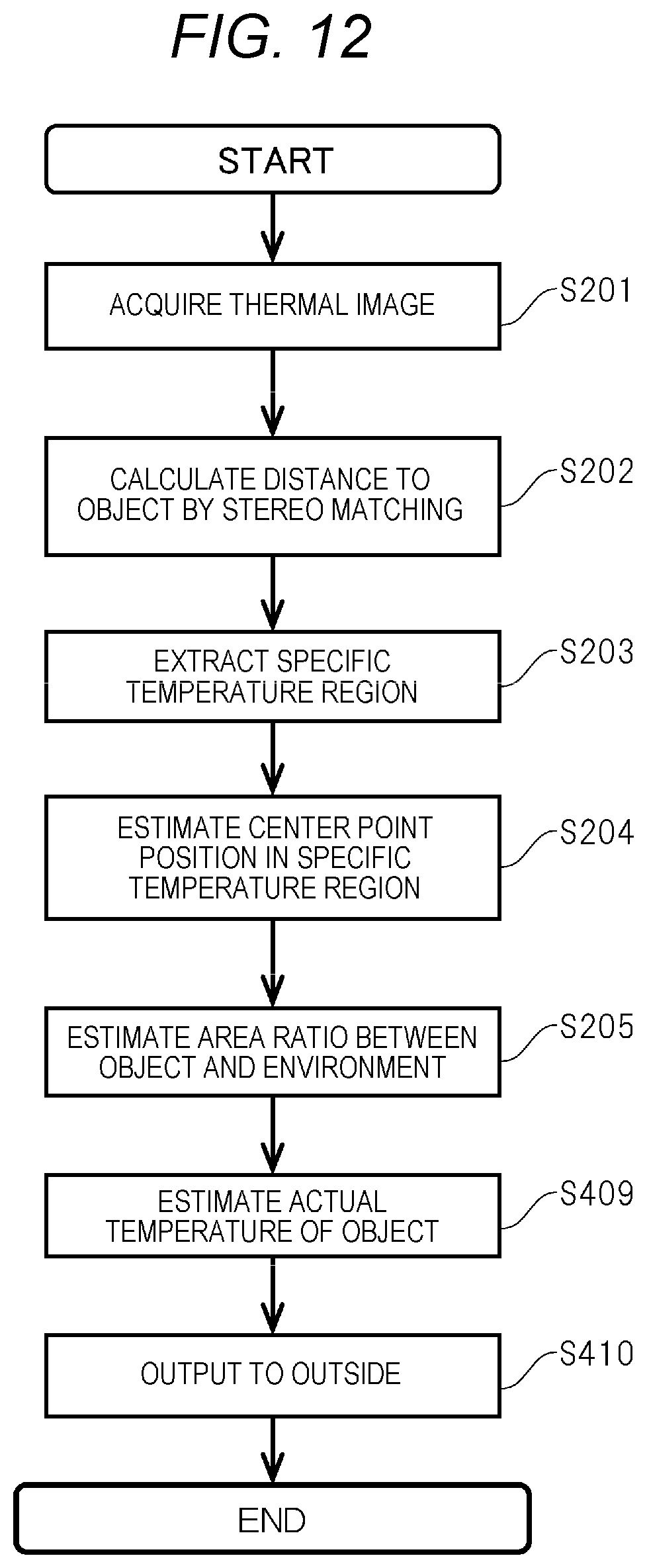 FIG. 12

START

ACQUIRE THERMAL IMAGE

S201

CALCULATE DISTANCE TO OBJECT BY STEREO MATCHING

S202

EXTRACT SPECIFIC TEMPERATURE REGION

S203

ESTIMATE CENTER POINT POSITION IN SPECIFIC TEMPERATURE REGION

S204

ESTIMATE AREA RATIO BETWEEN OBJECT AND ENVIRONMENT

S205

ESTIMATE ACTUAL TEMPERATURE OF OBJECT

S409

OUTPUT TO OUTSIDE

S410

END